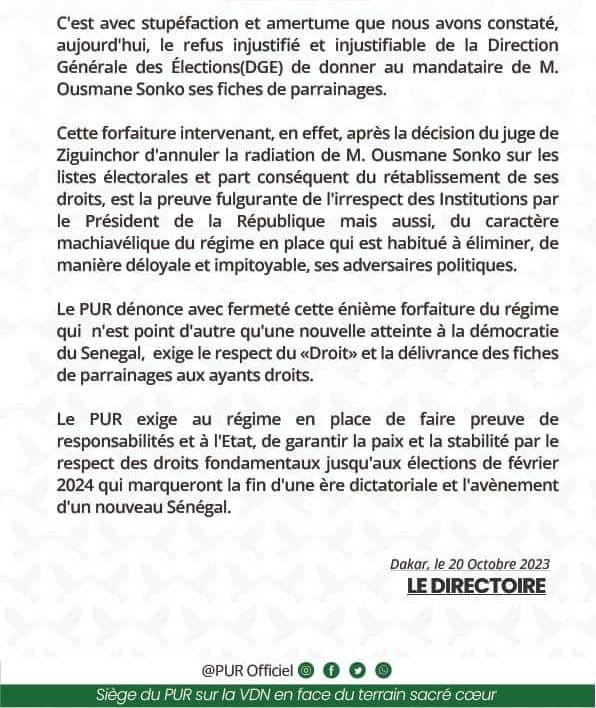 C'est avec stupéfaction et amertume que nous avons constaté, aujourd'hui, le refus injustifié et injustifiable de la Direction Générale des Élections(DGE) de donner au mandataire de M. Ousmane Sonko ses fiches de parrainages.

Cette forfaiture intervenant, en effet, après la décision du juge de Ziguinchor d'annuler la radiation de M. Ousmane Sonko sur les listes électorales et part conséquent du rétablissement de ses droits, est la preuve fulgurante de l'irrespect des Institutions par le Président de la République mais aussi, du caractère machiavélique du régime en place qui est habitué à éliminer, de manière déloyale et impitoyable, ses adversaires politiques.

Le PUR dénonce avec fermeté cette énième forfaiture du régime qui n'est point d'autre qu'une nouvelle atteinte à la démocratie du Senegal, exige le respect du «Droit» et la délivrance des fiches de parrainages aux ayants droits.

Le PUR exige au régime en place de faire preuve de responsabilités et à l'Etat, de garantir la paix et la stabilité par le respect des droits fondamentaux jusqu'aux élections de février 2024 qui marqueront la fin d'une ère dictatoriale et l'avènement d'un nouveau Sénégal.

Dakar, le 20 Octobre 2023
LE DIRECTOIRE

@PUR Officiel

Siège du PUR sur la VDN en face du terrain sacré cœur